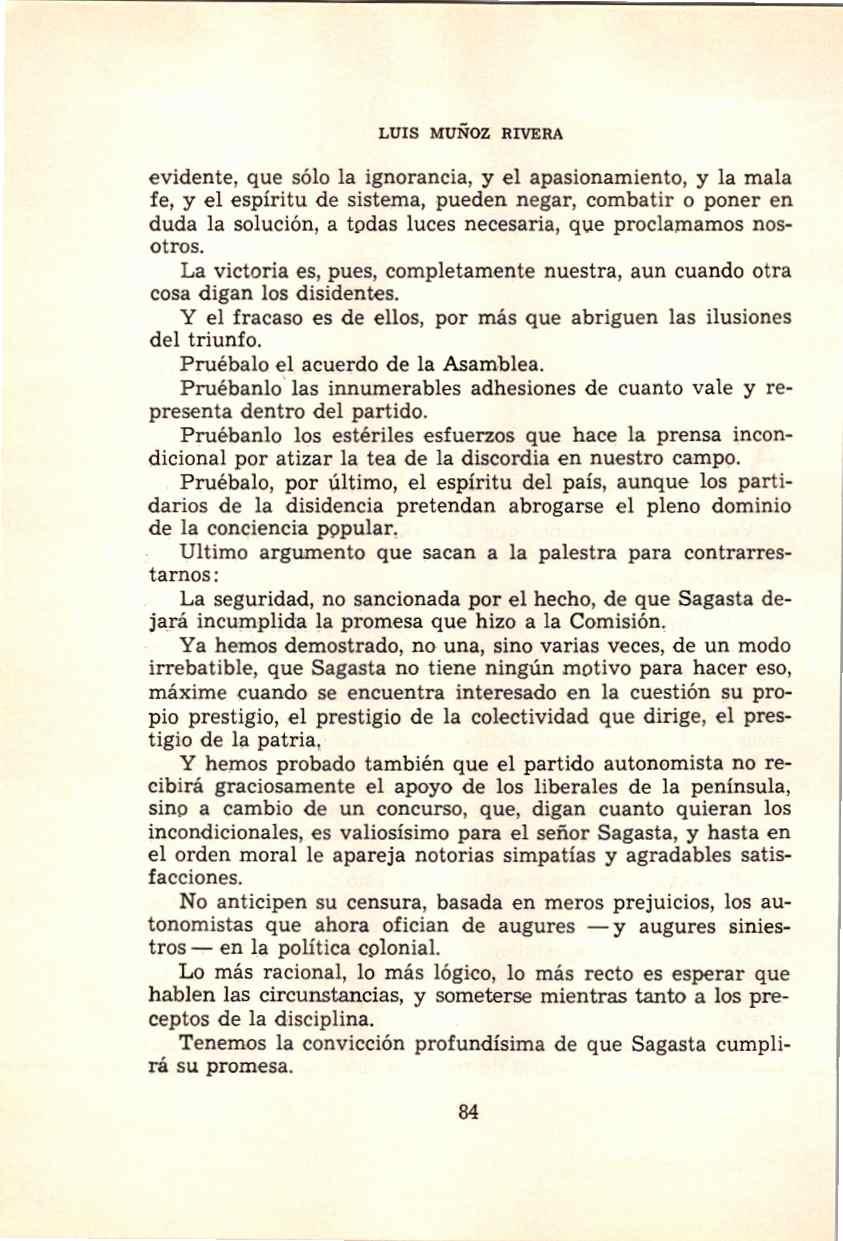 LUIS MUÑOZ RIVERA

evidente, que sólo la ignorancia, y el apasionamiento, y la mala fe, y el espíritu de sistema, pueden negar, combatir o poner en duda la solución, a todas luces necesaria, que proclamamos nosotros.

La victoria es, pues, completamente nuestra, aun cuando otra cosa digan los disidentes.

Y el fracaso es de ellos, por más que abriguen las ilusiones del triunfo.

Pruébalo el acuerdo de la Asamblea.

Pruébanlo las innumerables adhesiones de cuanto vale y representa dentro del partido.

Pruébanlo los estériles esfuerzos que hace la prensa incondicional por atizar la tea de la discordia en nuestro campo.

Pruébalo, por último, el espíritu del país, aunque los partidarios de la disidencia pretendan abrogarse el pleno dominio de la conciencia popular.

Ultimo argumento que sacan a la palestra para contrarrestarnos:

La seguridad, no sancionada por el hecho, de que Sagasta dejará incumplida la promesa que hizo a la Comisión.

Ya hemos demostrado, no una, sino varias veces, de un modo irrebatible, que Sagasta no tiene ningún motivo para hacer eso, máxime cuando se encuentra interesado en la cuestión su propio prestigio, el prestigio de la colectividad que dirige, el prestigio de la patria.

Y hemos probado también que el partido autonomista no recibirá graciosamente el apoyo de los liberales de la península, sino a cambio de un concurso, que, digan cuanto quieran los incondicionales, es valiosísimo para el señor Sagasta, y hasta en el orden moral le apareja notorias simpatías y agradables satisfacciones.

No anticipen su censura, basada en meros prejuicios, los autonomistas que ahora ofician de augures —y augures siniestros— en la política colonial.

Lo más racional, lo más lógico, lo más recto es esperar que hablen las circunstancias, y someterse mientras tanto a los preceptos de la disciplina.

Tenemos la convicción profundísima de que Sagasta cumplirá su promesa.

84